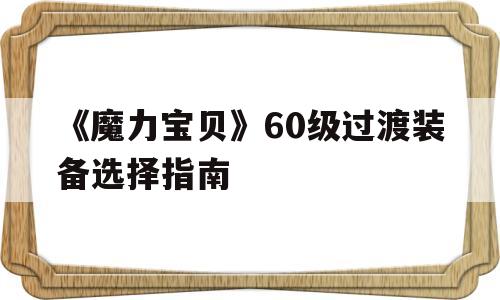 《魔力宝贝》60级过渡装备选择指南